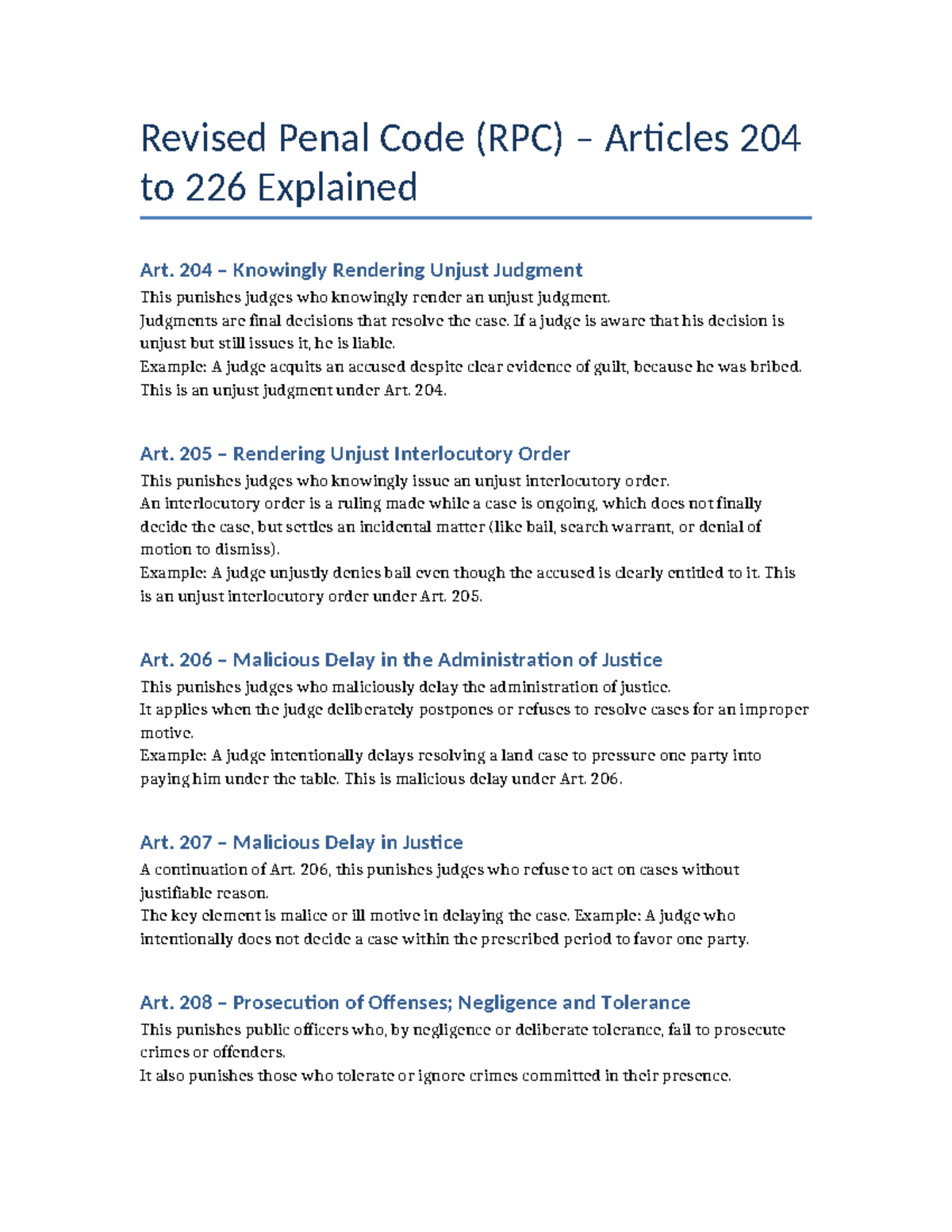 Revised Penal Code (RPC) – Articles 204 to 226 Explained

Art. 204 – Knowingly Rendering Unjust Judgment
This punishes judges who knowingly render an unjust judgment.
Judgments are final decisions that resolve the case. If a judge is aware that his decision is unjust but still issues it, he is liable.
Example: A judge acquits an accused despite clear evidence of guilt, because he was bribed. This is an unjust judgment under Art. 204.

Art. 205 – Rendering Unjust Interlocutory Order
This punishes judges who knowingly issue an unjust interlocutory order.
An interlocutory order is a ruling made while a case is ongoing, which does not finally decide the case, but settles an incidental matter (like bail, search warrant, or denial of motion to dismiss).
Example: A judge unjustly denies bail even though the accused is clearly entitled to it. This is an unjust interlocutory order under Art. 205.

Art. 206 – Malicious Delay in the Administration of Justice
This punishes judges who maliciously delay the administration of justice.
It applies when the judge deliberately postpones or refuses to resolve cases for an improper motive.
Example: A judge intentionally delays resolving a land case to pressure one party into paying him under the table. This is malicious delay under Art. 206.

Art. 207 – Malicious Delay in Justice
A continuation of Art. 206, this punishes judges who refuse to act on cases without justifiable reason.
The key element is malice or ill motive in delaying the case. Example: A judge who intentionally does not decide a case within the prescribed period to favor one party.

Art. 208 – Prosecution of Offenses; Negligence and Tolerance
This punishes public officers who, by negligence or deliberate tolerance, fail to prosecute crimes or offenders.
It also punishes those who tolerate or ignore crimes committed in their presence.